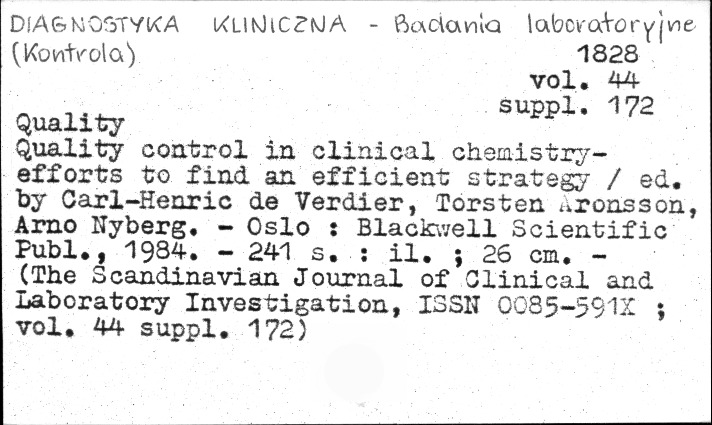 DIAGNOSTYKA KLINICZNA - Badania laboratoryjne (Kontrola)
1828
vol. 44
suppl. 172

Quality
Quality control in clinical chemistry-efforts to find an efficient strategy / ed. by Carl-Henric de Verdier, Torsten Aronsson, Arno Nyberg. - Oslo : Blackwell Scientific Publ., 1984. - 241 s. : il. ; 26 cm. - (The Scandinavian Journal of Clinical and Laboratory Investigation, ISSN 0085-591X ; vol. 44 suppl. 172)